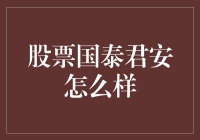 股票国泰君安怎么样